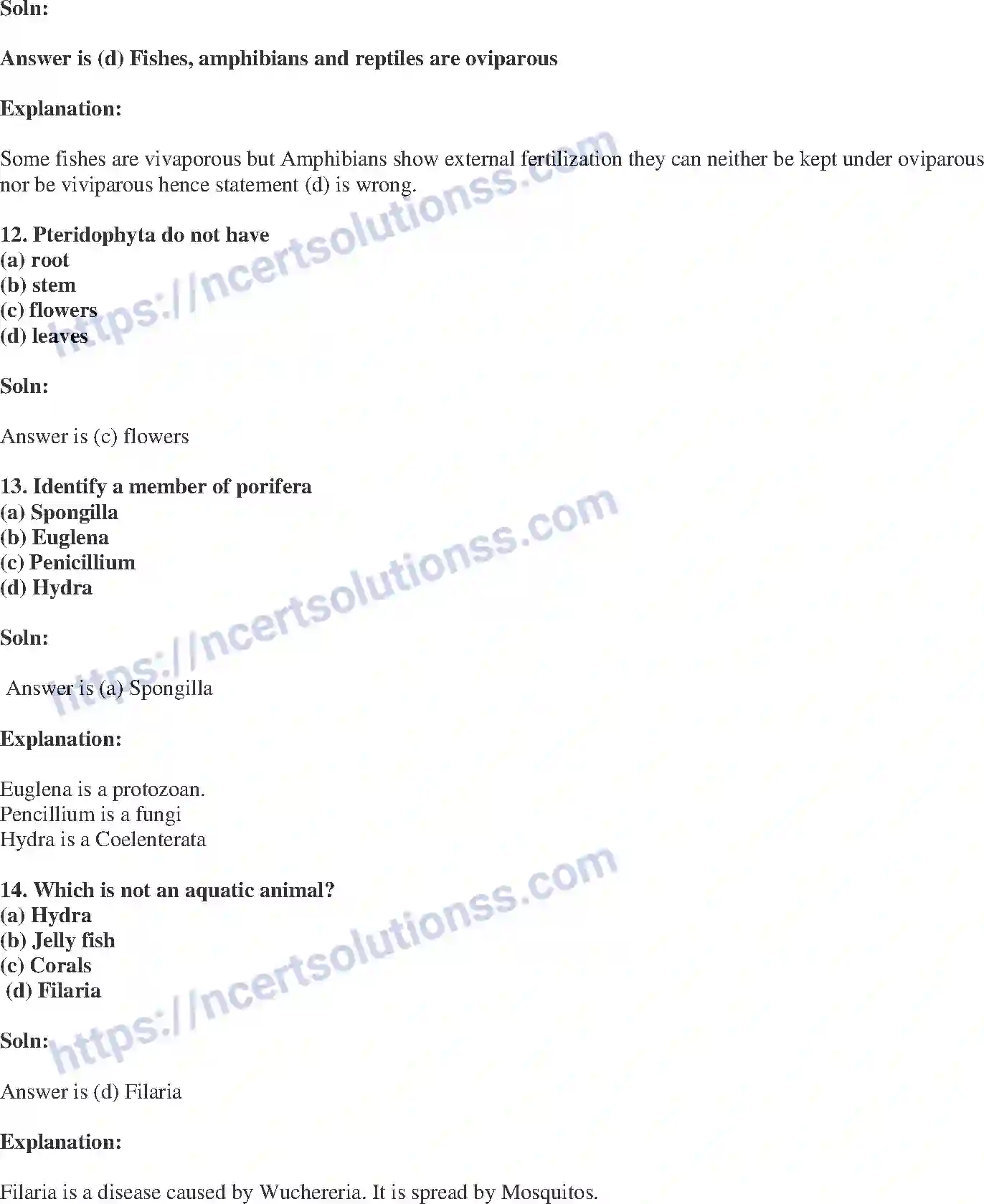 Soln:

Answer is (d) Fishes, amphibians and reptiles are oviparous

Explanation:

Some fishes are vivaporous but Amphibians show external fertilization they can neither be kept under oviparous nor be viviparous hence statement (d) is wrong.

12. Pteridophyta do not have
(a) root
(b) stem
(c) flowers
(d) leaves

Soln:

Answer is (c) flowers

13. Identify a member of porifera
(a) Spongilla
(b) Euglena
(c) Penicillium
(d) Hydra

Soln:

Answer is (a) Spongilla

Explanation:

Euglena is a protozoan.
Pencillium is a fungi
Hydra is a Coelenterata

14. Which is not an aquatic animal?
(a) Hydra
(b) Jelly fish
(c) Corals
(d) Filaria

Soln:

Answer is (d) Filaria

Explanation:

Filaria is a disease caused by Wuchereria. It is spread by Mosquitos.

https://ncertsolutionss.com